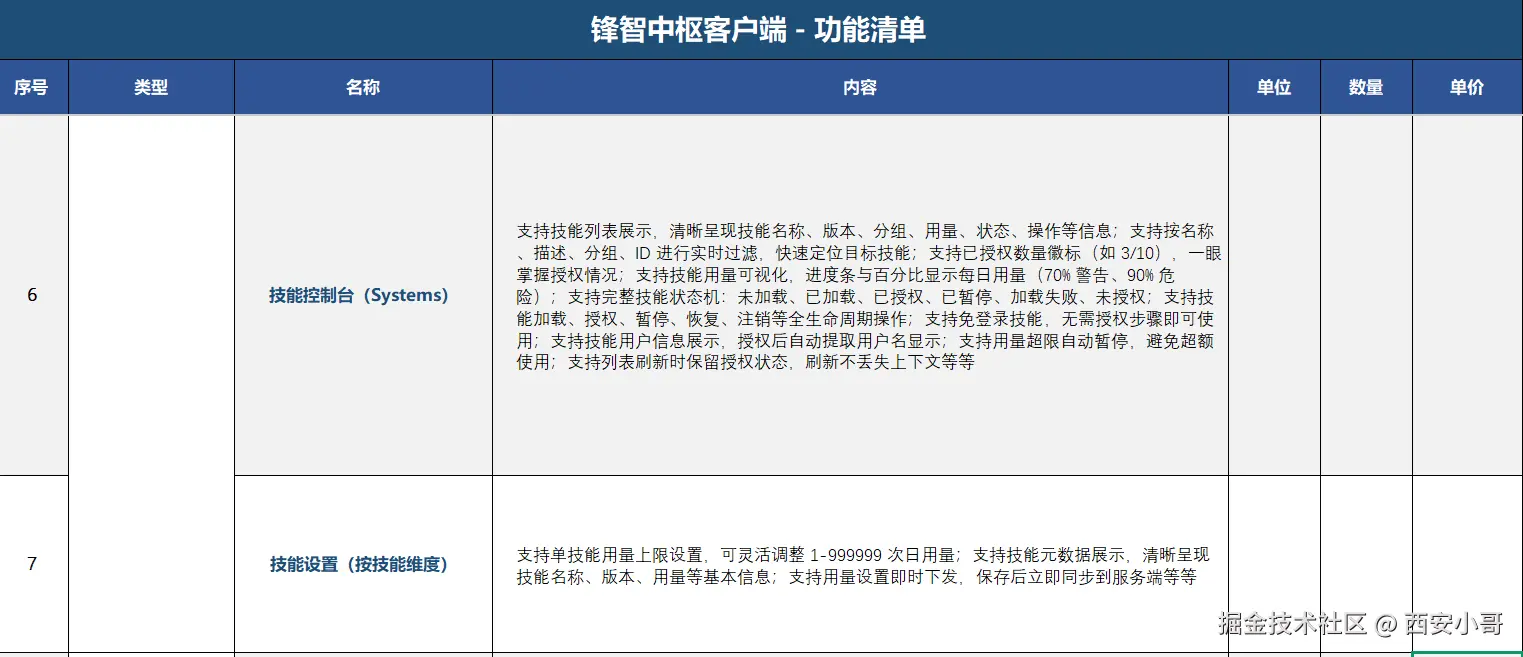 锋智中枢客户端 - 功能清单

| 序号 | 类型 | 名称 | 内容 | 单位 | 数量 | 单价 |
|---|---|---|---|---|---|---|
| 6 | | 技能控制台（Systems） | 支持技能列表展示，清晰呈现技能名称、版本、分组、用量、状态、操作等信息；支持按名称、描述、分组、ID 进行实时过滤，快速定位目标技能；支持已授权数量徽标（如 3/10），一眼掌握授权情况；支持技能用量可视化，进度条与百分比显示每日用量（70% 警告、90% 危险）；支持完整技能状态机：未加载、已加载、已授权、已暂停、加载失败、未授权；支持技能加载、授权、暂停、恢复、注销等全生命周期操作；支持免登录技能，无需授权步骤即可使用；支持技能用户信息展示，授权后自动提取用户名显示；支持用量超限自动暂停，避免超额使用；支持列表刷新时保留授权状态，刷新不丢失上下文等等 | | | |
| 7 | | 技能设置（按技能维度） | 支持单技能用量上限设置，可灵活调整 1-999999 次日用量；支持技能元数据展示，清晰呈现技能名称、版本、用量等基本信息；支持用量设置即时下发，保存后立即同步到服务端等等 | | | |

掘金技术社区 @ 西安小哥